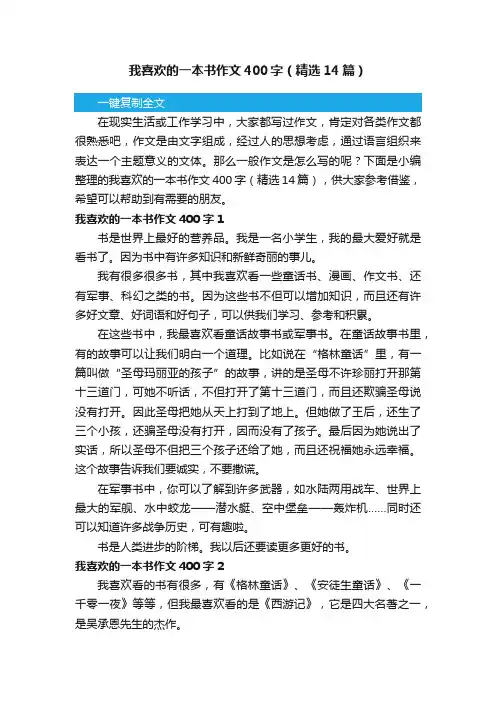 我喜欢的一本书作文400字（精选14篇）

一键复制全文

在现实生活或工作学习中，大家都写过作文，肯定对各类作文都很熟悉吧，作文是由文字组成，经过人的思想考虑，通过语言组织来表达一个主题意义的文体。那么一般作文是怎么写的呢？下面是小编整理的我喜欢的一本书作文400字（精选14篇），供大家参考借鉴，希望可以帮助到有需要的朋友。

我喜欢的一本书作文400字1

书是世界上最好的营养品。我是一名小学生，我的最大爱好就是看书了。因为书中有许多知识和新鲜奇丽的事儿。

我有很多很多书，其中我喜欢看一些童话书、漫画、作文书、还有军事、科幻之类的书。因为这些书不但可以增加知识，而且还有许多好文章、好词语和好句子，可以供我们学习、参考和积累。

在这些书中，我最喜欢看童话故事书或军事书。在童话故事书里，有的故事可以让我们明白一个道理。比如说在“格林童话”里，有一篇叫做“圣母玛丽亚的孩子”的故事，讲的是圣母不许珍丽打开那第十三道门，可她不听话，不但打开了第十三道门，而且还欺骗圣母说没有打开。因此圣母把她从天上打到了地上。但她做了王后，还生了三个小孩，还骗圣母没有打开，因而没有了孩子。最后因为她说出了实话，所以圣母不但把三个孩子还给了她，而且还祝福她永远幸福。这个故事告诉我们要诚实，不要撒谎。

在军事书中，你可以了解到许多武器，如水陆两用战车、世界上最大的军舰、水中蛟龙——潜水艇、空中堡垒——轰炸机……同时还可以知道许多战争历史，可有趣啦。

书是人类进步的阶梯。我以后还要读更多更好的书。

我喜欢的一本书作文400字2

我喜欢看的书有很多，有《格林童话》、《安徒生童话》、《一千零一夜》等等，但我最喜欢看的是《西游记》，它是四大名著之一，是吴承恩先生的杰作。